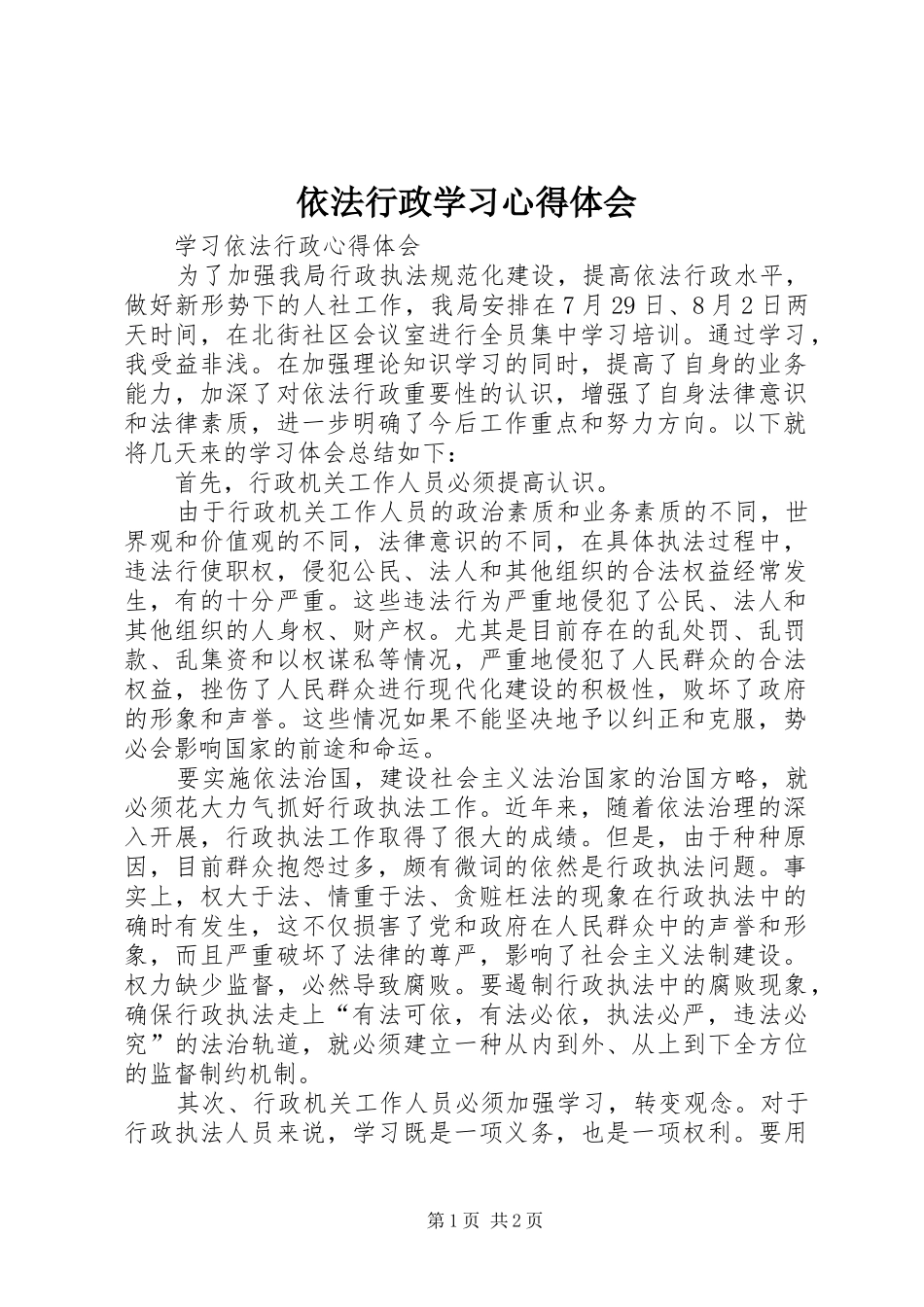 依法行政学习心得体会

学习依法行政心得体会

为了加强我局行政执法规范化建设，提高依法行政水平，做好新形势下的人社工作，我局安排在7月29日、8月2日两天时间，在北街社区会议室进行全员集中学习培训。通过学习，我受益非浅。在加强理论知识学习的同时，提高了自身的业务能力，加深了对依法行政重要性的认识，增强了自身法律意识和法律素质，进一步明确了今后工作重点和努力方向。以下就将几天来的学习体会总结如下：

首先，行政机关工作人员必须提高认识。

由于行政机关工作人员的政治素质和业务素质的不同，世界观和价值观的不同，法律意识的不同，在具体执法过程中，违法行使职权，侵犯公民、法人和其他组织的合法权益经常发生，有的十分严重。这些违法行为严重地侵犯了公民、法人和其他组织的人身权、财产权。尤其是目前存在的乱处罚、乱罚款、乱集资和以权谋私等情况，严重地侵犯了人民群众的合法权益，挫伤了人民群众进行现代化建设的积极性，败坏了政府的形象和声誉。这些情况如果不能坚决地予以纠正和克服，势必会影响国家的前途和命运。

要实施依法治国，建设社会主义法治国家的治国方略，就必须花大力气抓好行政执法工作。近年来，随着依法治理的深入开展，行政执法工作取得了很大的成绩。但是，由于种种原因，目前群众抱怨过多，颇有微词的依然是行政执法问题。事实上，权大于法、情重于法、贪赃枉法的现象在行政执法中的确时有发生，这不仅损害了党和政府在人民群众中的声誉和形象，而且严重破坏了法律的尊严，影响了社会主义法制建设。权力缺少监督，必然导致腐败。要遏制行政执法中的腐败现象，确保行政执法走上“有法可依，有法必依，执法必严，违法必究”的法治轨道，就必须建立一种从内到外、从上到下全方位的监督制约机制。

其次、行政机关工作人员必须加强学习，转变观念。对于行政执法人员来说，学习既是一项义务，也是一项权利。要用

第1页 共2页